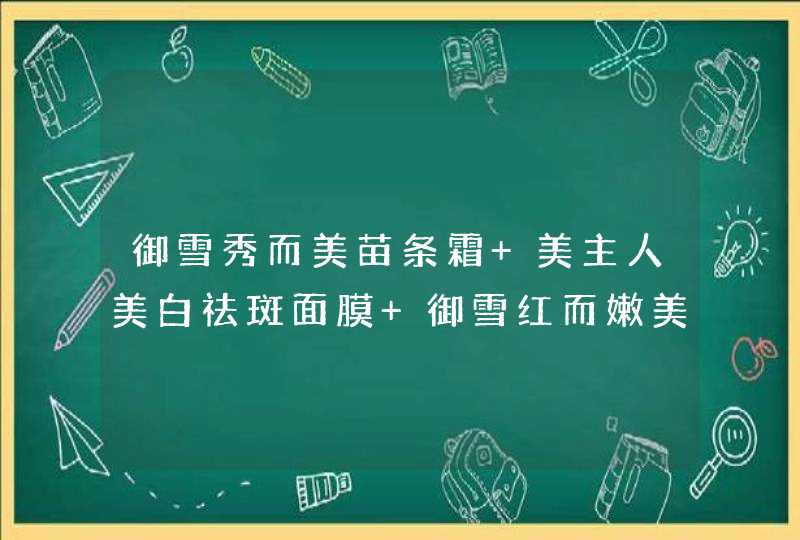 御雪秀而美苗条霜+ 美主人美白祛斑面膜+ 御雪红而嫩美